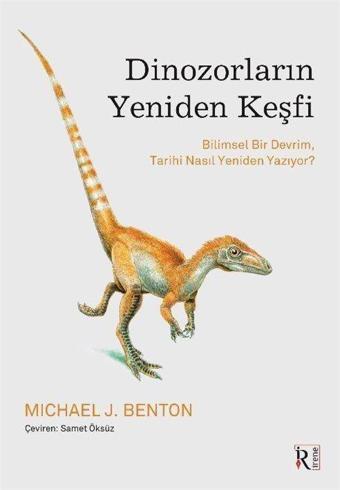 Dinozorların Yeniden Keşfi

Bilimsel Bir Devrim, Tarihi Nasıl Yeniden Yazıyor?

MICHAEL J. BENTON

Çeviren: Samet Öksüz

İR irene